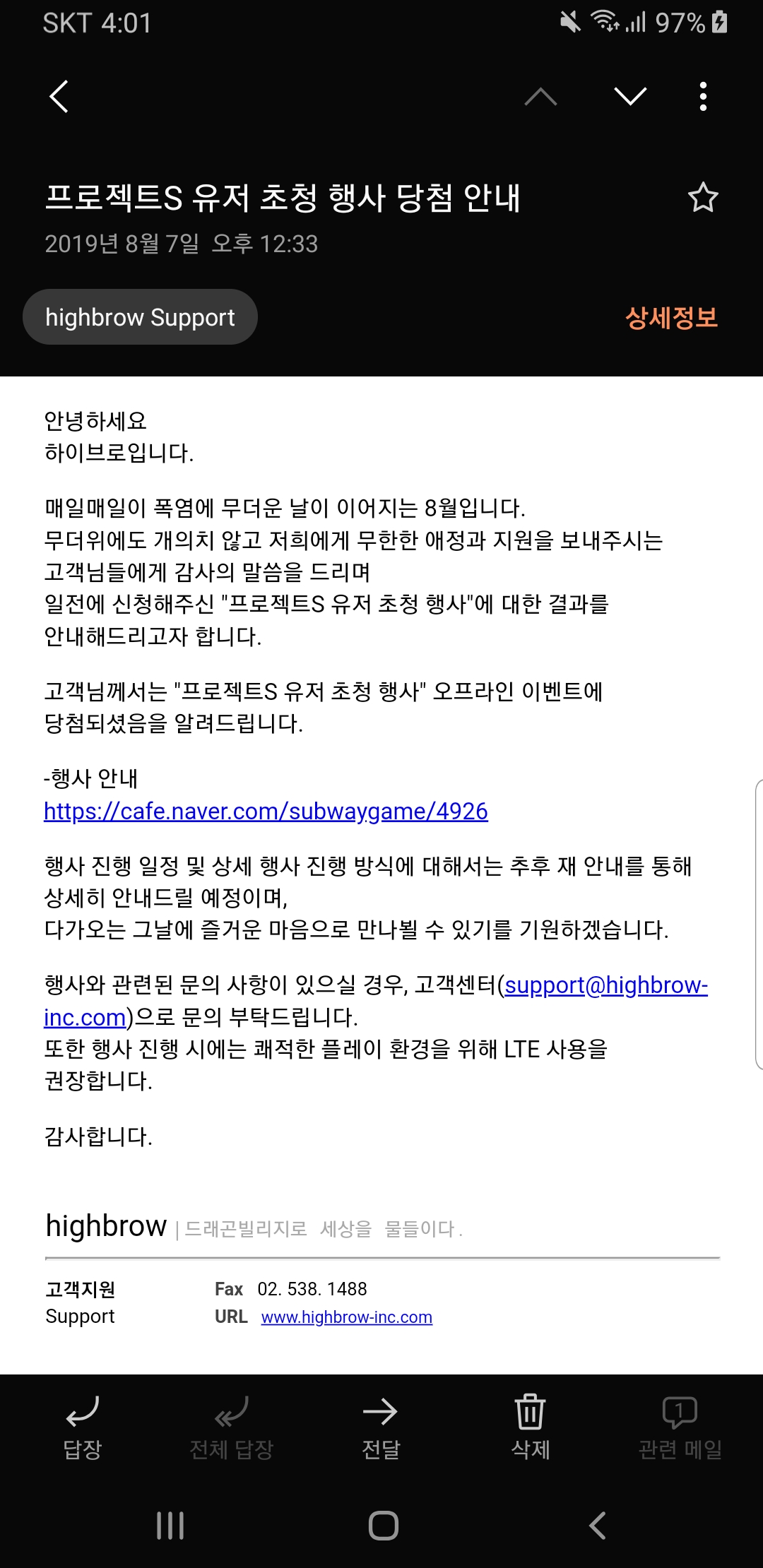 SKT 4:01 97%

프로젝트S 유저 초청 행사 당첨 안내
2019년 8월 7일 오후 12:33

highbrow Support
상세정보

안녕하세요
하이브로입니다.

매일매일이 폭염에 무더운 날이 이어지는 8월입니다.
무더위에도 개의치 않고 저희에게 무한한 애정과 지원을 보내주시는 고객님들에게 감사의 말씀을 드리며
일전에 신청해주신 "프로젝트S 유저 초청 행사"에 대한 결과를 안내해드리고자 합니다.

고객님께서는 "프로젝트S 유저 초청 행사" 오프라인 이벤트에 당첨되셨음을 알려드립니다.

-행사 안내
https://cafe.naver.com/subwaygame/4926

행사 진행 일정 및 상세 행사 진행 방식에 대해서는 추후 재 안내를 통해 상세히 안내드릴 예정이며,
다가오는 그날에 즐거운 마음으로 만나뵐 수 있기를 기원하겠습니다.

행사와 관련된 문의 사항이 있으실 경우, 고객센터(support@highbrow-inc.com)으로 문의 부탁드립니다.
또한 행사 진행 시에는 쾌적한 플레이 환경을 위해 LTE 사용을 권장합니다.

감사합니다.

highbrow | 드래곤빌리지로 세상을 물들이다.

고객지원
Support

Fax 02. 538. 1488
URL www.highbrow-inc.com

답장
전체 답장
전달
삭제
1
관련 메일